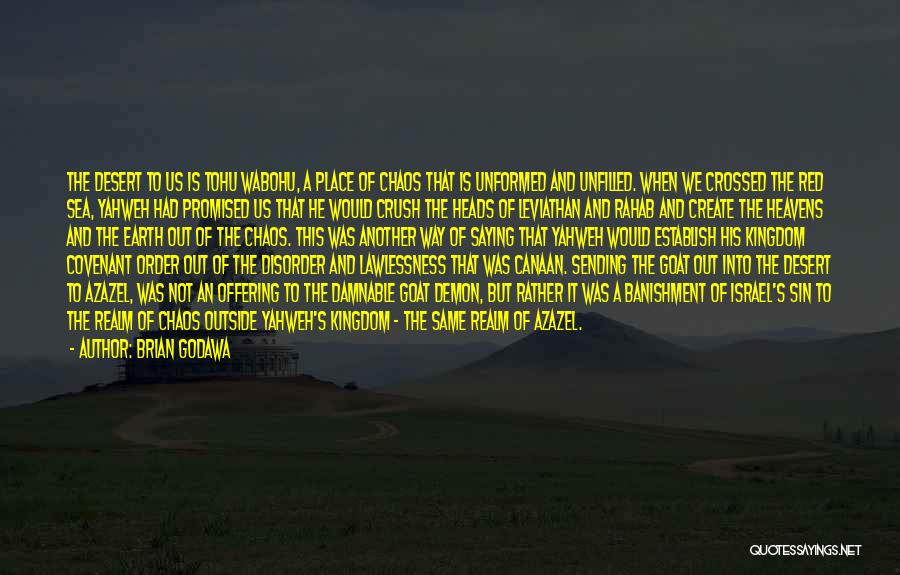 THE DESERT TO US IS TOHU WABOHU, A PLACE OF CHAOS THAT IS UNFORMED AND UNFILLED. WHEN WE CROSSED THE RED SEA, YAHWEH HAD PROMISED US THAT HE WOULD CRUSH THE HEADS OF LEVIATHAN AND RAHAB AND CREATE THE HEAVENS AND THE EARTH OUT OF THE CHAOS. THIS WAS ANOTHER WAY OF SAYING THAT YAHWEH WOULD ESTABLISH HIS KINGDOM COVENANT ORDER OUT OF THE DISORDER AND LAWLESSNESS THAT WAS CANAAN. SENDING THE GOAT OUT INTO THE DESERT TO AZAZEL, WAS NOT AN OFFERING TO THE DAMNABLE GOAT DEMON, BUT RATHER IT WAS A BANISHMENT OF ISRAEL'S SIN TO THE REALM OF CHAOS OUTSIDE YAHWEH'S KINGDOM - THE SAME REALM OF AZAZEL.

- AUTHOR: BRIAN GODAWA

QUOTESSAYINGS.NET